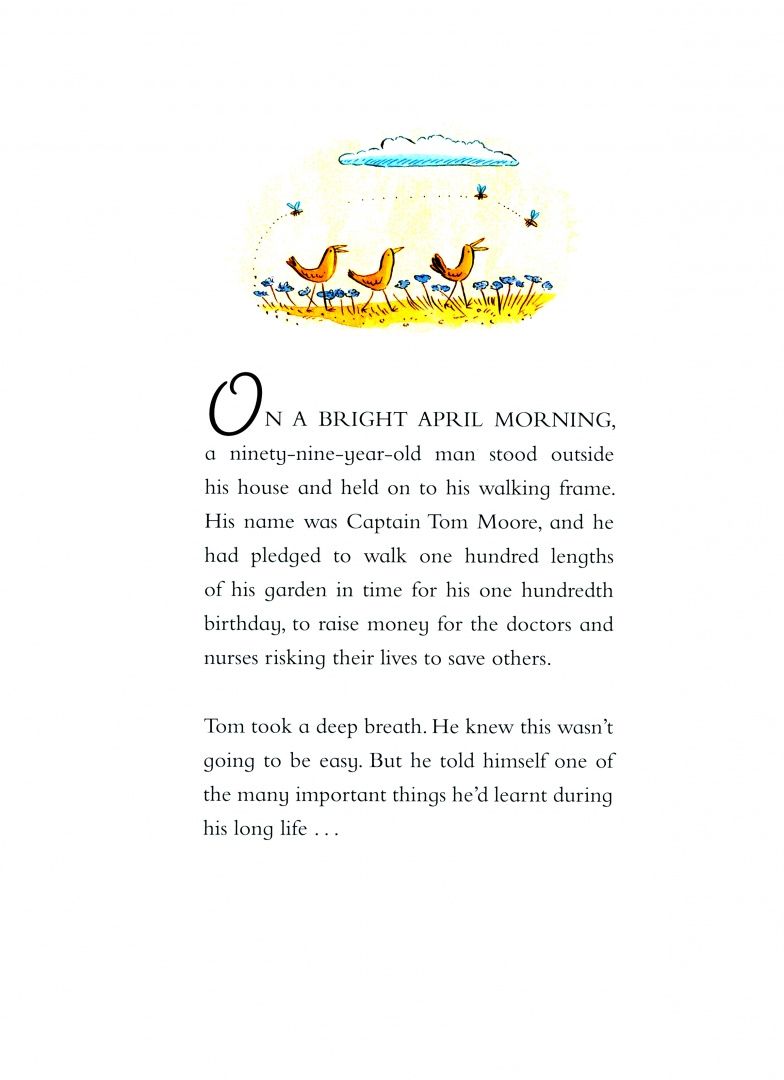 ON A BRIGHT APRIL MORNING, a ninety-nine-year-old man stood outside his house and held on to his walking frame. His name was Captain Tom Moore, and he had pledged to walk one hundred lengths of his garden in time for his one hundredth birthday, to raise money for the doctors and nurses risking their lives to save others.

Tom took a deep breath. He knew this wasn't going to be easy. But he told himself one of the many important things he'd learnt during his long life . . .